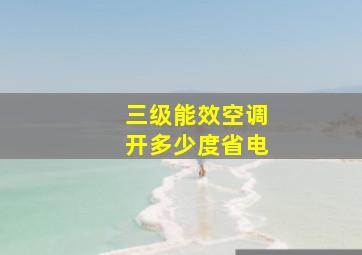 三级能效空调
开多少度省电